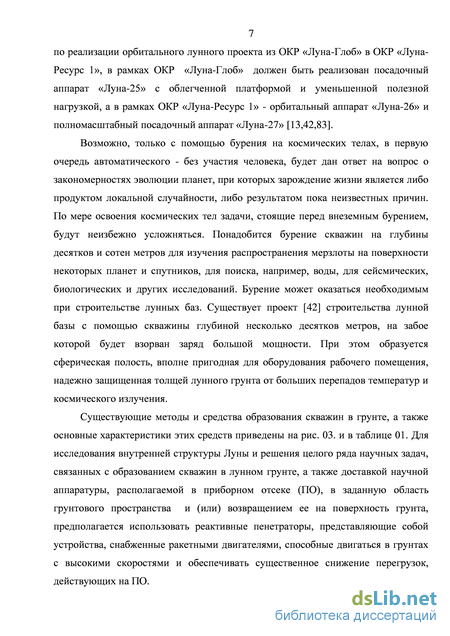 7

по реализации орбитального лунного проекта из ОКР «Луна-Глоб» в ОКР «Луна-Ресурс 1», в рамках ОКР «Луна-Глоб» должен быть реализован посадочный аппарат «Луна-25» с облегченной платформой и уменьшенной полезной нагрузкой, а в рамках ОКР «Луна-Ресурс 1» - орбитальный аппарат «Луна-26» и полномасштабный посадочный аппарат «Луна-27» [13,42,83].

Возможно, только с помощью бурения на космических телах, в первую очередь автоматического - без участия человека, будет дан ответ на вопрос о закономерностях эволюции планет, при которых зарождение жизни является либо продуктом локальной случайности, либо результатом пока неизвестных причин. По мере освоения космических тел задачи, стоящие перед внеземным бурением, будут неизбежно усложняться. Понадобится бурение скважин на глубины десятков и сотен метров для изучения распространения мерзлоты на поверхности некоторых планет и спутников, для поиска, например, воды, для сейсмических, биологических и других исследований. Бурение может оказаться необходимым при строительстве лунных баз. Существует проект [42] строительства лунной базы с помощью скважины глубиной несколько десятков метров, на забое которой будет взорван заряд большой мощности. При этом образуется сферическая полость, вполне пригодная для оборудования рабочего помещения, надежно защищенная толщей лунного грунта от больших перепадов температур и космического излучения.

Существующие методы и средства образования скважин в грунте, а также основные характеристики этих средств приведены на рис. 03. и в таблице 01. Для исследования внутренней структуры Луны и решения целого ряда научных задач, связанных с образованием скважин в лунном грунте, а также доставкой научной аппаратуры, располагаемой в приборном отсеке (ПО), в заданную область грунтового пространства и (или) возвращением ее на поверхность грунта, предполагается использовать реактивные пенетраторы, представляющие собой устройства, снабженные ракетными двигателями, способные двигаться в грунтах с высокими скоростями и обеспечивать существенное снижение перегрузок, действующих на ПО.

dsLib.net
библиотека диссертаций